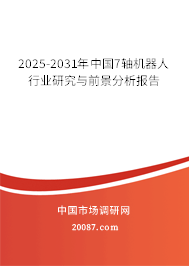 2025-2031年中国7轴机器人行业研究与前景分析报告

中国市场调研网

20087.com